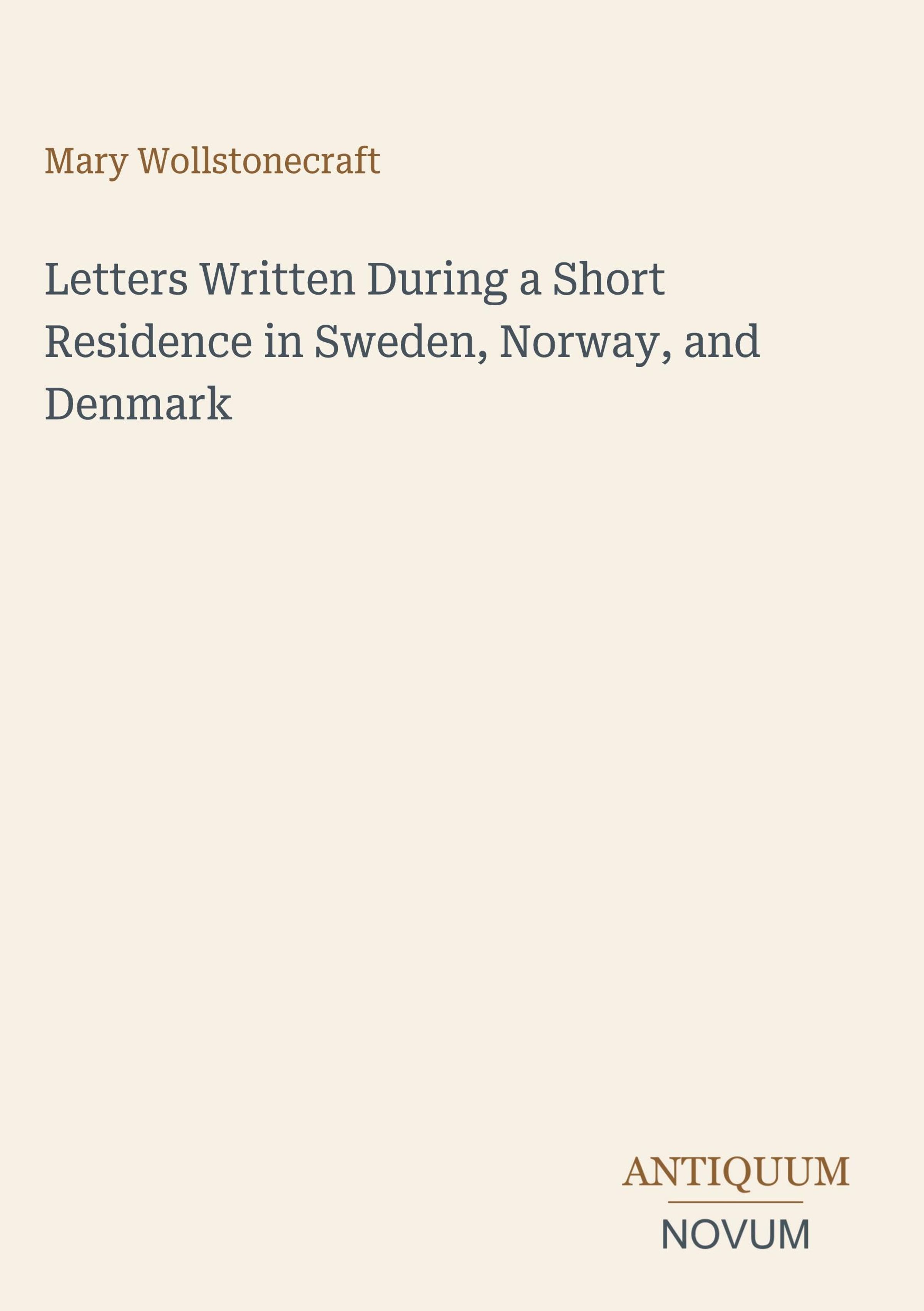 Mary Wollstonecraft

Letters Written During a Short Residence in Sweden, Norway, and Denmark

ANTIQUUM

NOVUM